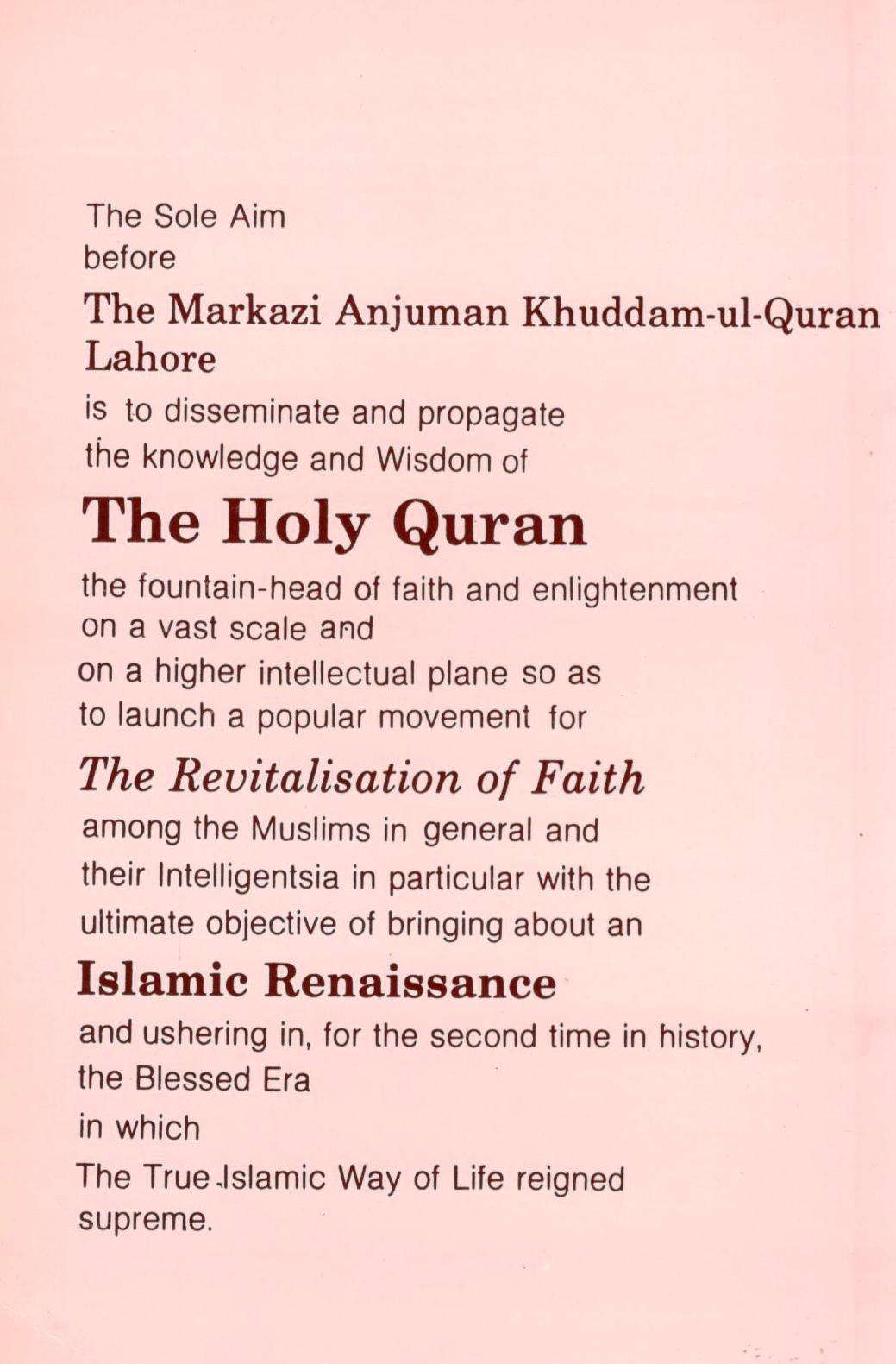 The Sole Aim
before
The Markazi Anjuman Khuddam-ul-Quran
Lahore
is to disseminate and propagate
the knowledge and Wisdom of
The Holy Quran
the fountain-head of faith and enlightenment
on a vast scale and
on a higher intellectual plane so as
to launch a popular movement for
The Revitalisation of Faith
among the Muslims in general and
their Intelligentsia in particular with the
ultimate objective of bringing about an
Islamic Renaissance
and ushering in, for the second time in history,
the Blessed Era
in which
The True Islamic Way of Life reigned
supreme.